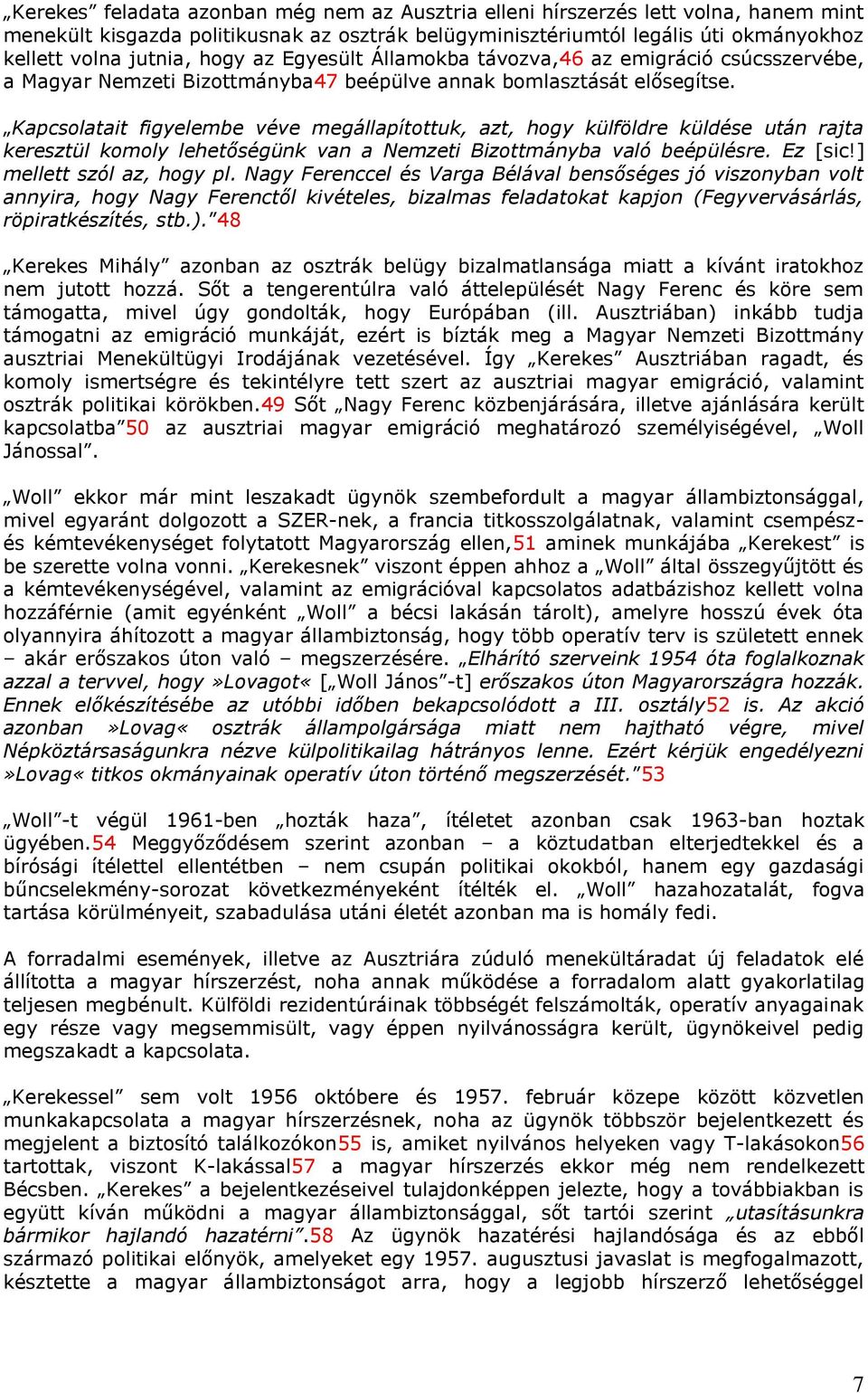 „Kerekes” feladata azonban még nem az Ausztria elleni hírszerzés lett volna, hanem mint menekült kisgazda politikusnak az osztrák belügyminisztériumtól legális úti okmányokhoz kellett volna jutnia, hogy az Egyesült Államokba távozva,46 az emigráció csúcsszervébe, a Magyar Nemzeti Bizottmányba47 beépülve annak bomlasztását elősegítse.

„Kapcsolatait figyelembe véve megállapítottuk, azt, hogy külföldre küldése után rajta keresztül komoly lehetőségünk van a Nemzeti Bizottmányba való beépülésre. Ez [sic!] mellett szól az, hogy pl. Nagy Ferenccel és Varga Bélával bensőséges jó viszonyban volt annyira, hogy Nagy Ferenctől kivételes, bizalmas feladatokat kapjon (Fegyvervásárlás, röpiratkészítés, stb.).”48

„Kerekes Mihály” azonban az osztrák belügy bizalmatlansága miatt a kívánt iratokhoz nem jutott hozzá. Sőt a tengerentúlra való áttelepülését Nagy Ferenc és köre sem támogatta, mivel úgy gondolták, hogy Európában (ill. Ausztriában) inkább tudja támogatni az emigráció munkáját, ezért is bízták meg a Magyar Nemzeti Bizottmány ausztriai Menekültügyi Irodájának vezetésével. Így „Kerekes” Ausztriában ragadt, és komoly ismertségre és tekintélyre tett szert az ausztriai magyar emigráció, valamint osztrák politikai körökben.49 Sőt „Nagy Ferenc közbenjárására, illetve ajánlására került kapcsolatba”50 az ausztriai magyar emigráció meghatározó személyiségével, „Woll Jánossal”.

„Woll” ekkor már mint leszakadt ügynök szembefordult a magyar állambiztonsággal, mivel egyaránt dolgozott a SZER-nek, a francia titkosszolgálatnak, valamint csempész- és kémtevékenységet folytatott Magyarország ellen,51 aminek munkájába „Kerekest” is be szerette volna vonni. „Kerekesnek” viszont éppen ahhoz a „Woll” által összegyűjtött és a kémtevékenységével, valamint az emigrációval kapcsolatos adatbázishoz kellett volna hozzáférnie (amit egyénként „Woll” a bécsi lakásán tárolt), amelyre hosszú évek óta olyannyira áhítozott a magyar állambiztonság, hogy több operatív terv is született ennek – akár erőszakos úton való – megszerzésére. „Elhárító szerveink 1954 óta foglalkoznak azzal a tervvel, hogy »Lovagot« [„Woll János”-t] erőszakos úton Magyarországra hozzák. Ennek előkészítésébe az utóbbi időben bekapcsolódott a III. osztály52 is. Az akció azonban »Lovag« osztrák állampolgársága miatt nem hajtható végre, mivel Népköztársaságunkra nézve külpolitikailag hátrányos lenne. Ezért kérjük engedélyezni »Lovag« titkos okmányainak operatív úton történő megszerzését.”53

„Woll”-t végül 1961-ben „hozták haza”, ítéletet azonban csak 1963-ban hoztak ügyében.54 Meggyőződésem szerint azonban – a köztudatban elterjedtekkel és a bírósági ítélettel ellentétben – nem csupán politikai okokból, hanem egy gazdasági bűncselekmény-sorozat következményeként ítélték el. „Woll” hazahozatalát, fogva tartása körülményeit, szabadulása utáni életét azonban ma is homály fedi.

A forradalmi események, illetve az Ausztriára zúduló menekültáradat új feladatok elé állította a magyar hírszerzést, noha annak működése a forradalom alatt gyakorlatilag teljesen megbénult. Külföldi rezidentúráinak többségét felszámolták, operatív anyagainak egy része vagy megsemmisült, vagy éppen nyilvánosságra került, ügynökeivel pedig megszakadt a kapcsolata.

„Kerekessel” sem volt 1956 októbere és 1957. február közepe között közvetlen munkakapcsolata a magyar hírszerzésnek, noha az ügynök többször bejelentkezett és megjelent a biztosító találkozókon55 is, amiket nyilvános helyeken vagy T-lakásokon56 tartottak, viszont K-lakással57 a magyar hírszerzés ekkor még nem rendelkezett Bécsben. „Kerekes” a bejelentkezéseivel tulajdonképpen jelezte, hogy a továbbiakban is együtt kíván működni a magyar állambiztonsággal, sőt tartói szerint „utasításunkra bármikor hajlandó hazatérni”.58 Az ügynök hazatérési hajlandósága és az ebből származó politikai előnyök, amelyeket egy 1957. augusztusi javaslat is megfogalmazott, késztette a magyar állambiztonságot arra, hogy a legjobb hírszerző lehetőséggel

7